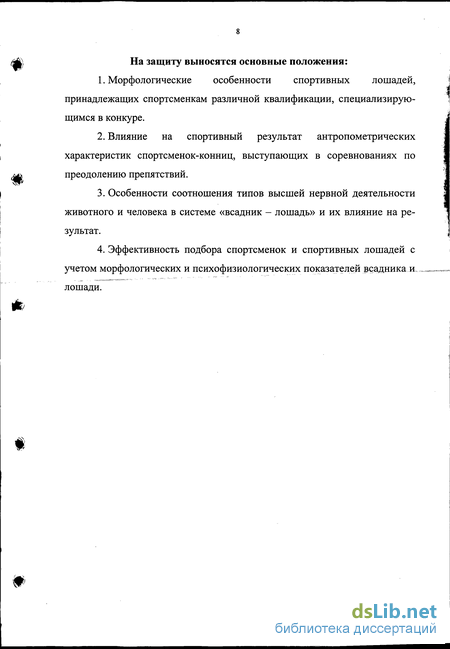 8

На защиту выносятся основные положения:

1. Морфологические особенности спортивных лошадей, принадлежащих спортсменкам различной квалификации, специализирующимся в конкуре.

2. Влияние на спортивный результат антропометрических характеристик спортсменок-конниц, выступающих в соревнованиях по преодолению препятствий.

3. Особенности соотношения типов высшей нервной деятельности животного и человека в системе «всадник – лошадь» и их влияние на результат.

4. Эффективность подбора спортсменок и спортивных лошадей с учетом морфологических и психофизиологических показателей всадника и лошади.

dsLib.net
библиотека диссертаций